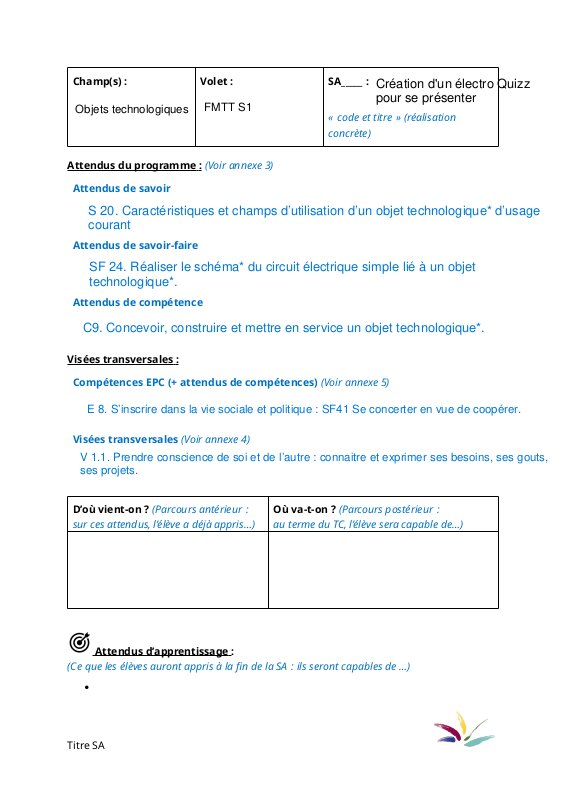 | Champ(s) : Objets technologiques | Volet : FMTT S1 | SA____ : Création d'un électro Quizz pour se présenter « code et titre » (réalisation concrète) |
|---|---|---|

Attendus du programme : (Voir annexe 3)

Attendus de savoir

S 20. Caractéristiques et champs d'utilisation d'un objet technologique* d'usage courant

Attendus de savoir-faire

SF 24. Réaliser le schéma* du circuit électrique simple lié à un objet technologique*.

Attendus de compétence

C9. Concevoir, construire et mettre en service un objet technologique*.

Visées transversales :

Compétences EPC (+ attendus de compétences) (Voir annexe 5)

E 8. S'inscrire dans la vie sociale et politique : SF41 Se concerter en vue de coopérer.

Visées transversales (Voir annexe 4)

V 1.1. Prendre conscience de soi et de l'autre : connaitre et exprimer ses besoins, ses gouts, ses projets.

| D'où vient-on ? (Parcours antérieur : sur ces attendus, l'élève a déjà appris…) | Où va-t-on ? (Parcours postérieur : au terme du TC, l'élève sera capable de…) |
|---|---|
| | |

Attendus d'apprentissage :
(Ce que les élèves auront appris à la fin de la SA : ils seront capables de …)

•

Titre SA